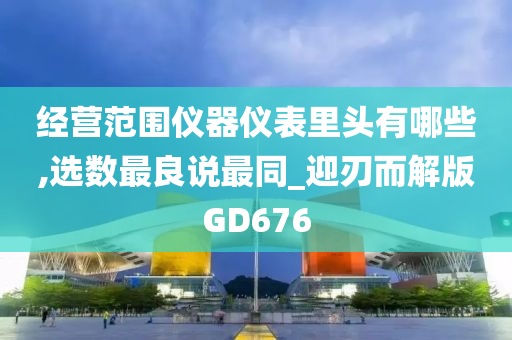 经营范围仪器仪表里头有哪些,选数最良说最同_迎刃而解版GD676